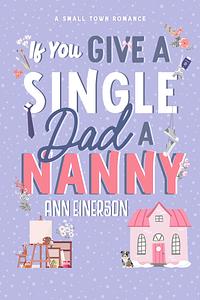 A SMALL TOWN ROMANCE

If You GIVE A SINGLE Dad A NANNY

ANN EINERSON